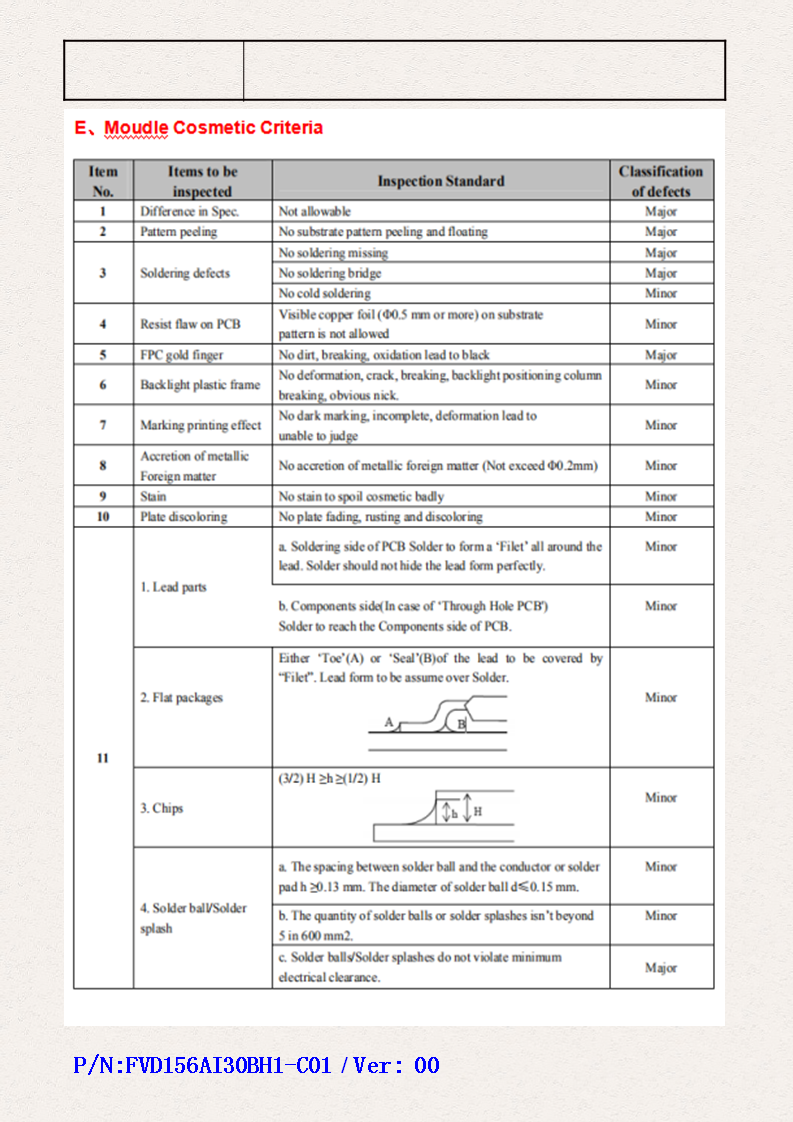 E、Moudle Cosmetic Criteria

| Item No. | Items to be inspected | Inspection Standard | Classification of defects |
|---|---|---|---|
| 1 | Difference in Spec. | Not allowable | Major |
| 2 | Pattern peeling | No substrate pattern peeling and floating | Major |
| 3 | Soldering defects | No soldering missing | Major |
|  |  | No soldering bridge | Major |
|  |  | No cold soldering | Minor |
| 4 | Resist flaw on PCB | Visible copper foil (Φ0.5 mm or more) on substrate pattern is not allowed | Minor |
| 5 | FPC gold finger | No dirt, breaking, oxidation lead to black | Major |
| 6 | Backlight plastic frame | No deformation, crack, breaking, backlight positioning column breaking, obvious nick. | Minor |
| 7 | Marking printing effect | No dark marking, incomplete, deformation lead to unable to judge | Minor |
| 8 | Accretion of metallic Foreign matter | No accretion of metallic foreign matter (Not exceed Φ0.2mm) | Minor |
| 9 | Stain | No stain to spoil cosmetic badly | Minor |
| 10 | Plate discoloring | No plate fading, rusting and discoloring | Minor |
| 11 | 1. Lead parts | a. Soldering side of PCB Solder to form a 'Filet' all around the lead. Solder should not hide the lead form perfectly. | Minor |
|  |  | b. Components side(In case of 'Through Hole PCB') Solder to reach the Components side of PCB. | Minor |
|  | 2. Flat packages | Either 'Toe'(A) or 'Seal'(B)of the lead to be covered by "Filet". Lead form to be assume over Solder. A B | Minor |
|  | 3. Chips | (3/2) H ≥h ≥(1/2) H h H | Minor |
|  | 4. Solder ball/Solder splash | a. The spacing between solder ball and the conductor or solder pad h ≥0.13 mm. The diameter of solder ball d≤0.15 mm. | Minor |
|  |  | b. The quantity of solder balls or solder splashes isn't beyond 5 in 600 mm2. | Minor |
|  |  | c. Solder balls/Solder splashes do not violate minimum electrical clearance. | Major |

P/N:FVD156AI30BH1-C01 / Ver: 00